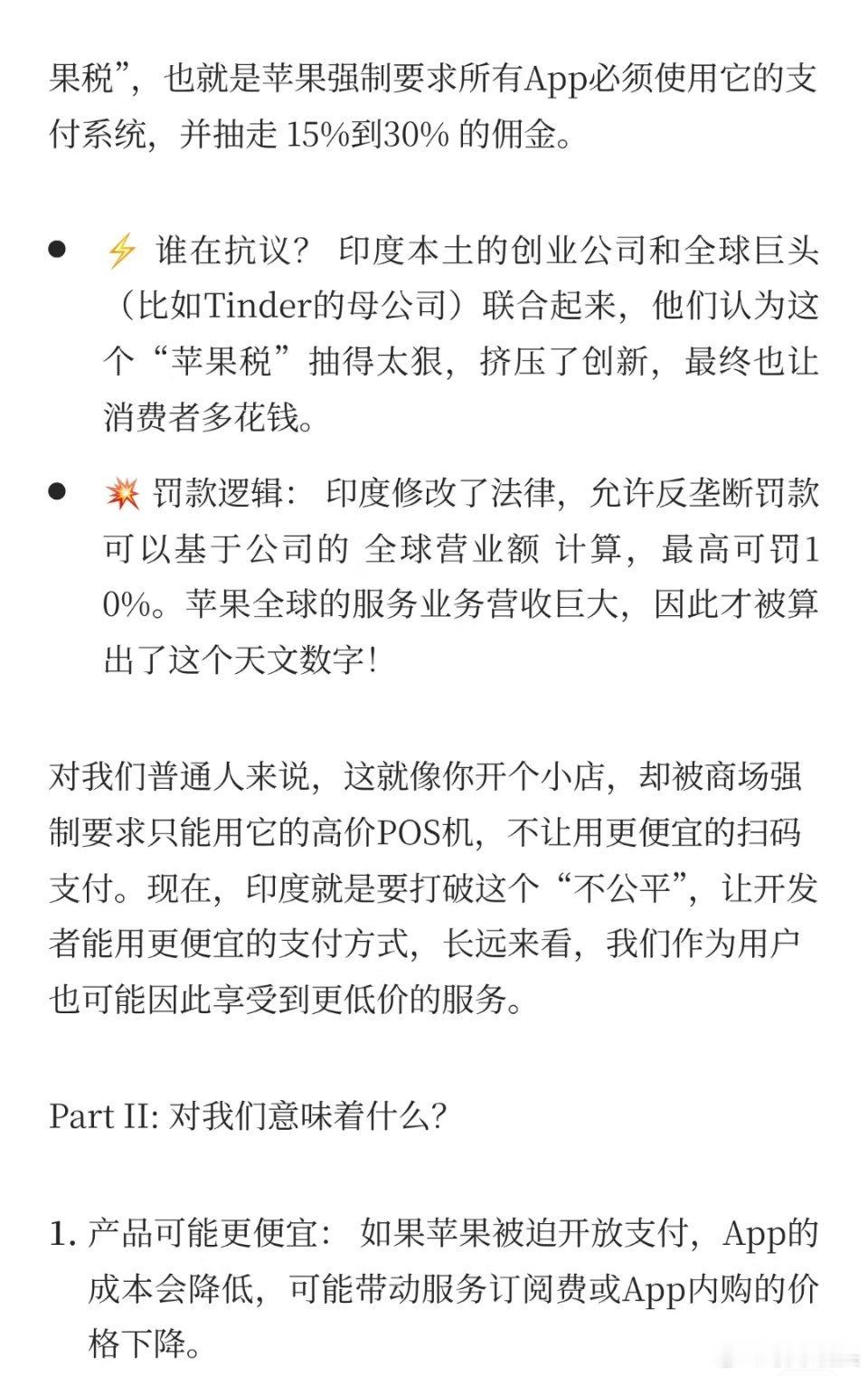 果税”，也就是苹果强制要求所有App必须使用它的支付系统，并抽走 15%到30% 的佣金。

- ⚡ 谁在抗议？ 印度本土的创业公司和全球巨头（比如Tinder的母公司）联合起来，他们认为这个“苹果税”抽得太狠，挤压了创新，最终也让消费者多花钱。
- 💥 罚款逻辑： 印度修改了法律，允许反垄断罚款可以基于公司的 全球营业额 计算，最高可罚10%。苹果全球的服务业务营收巨大，因此才被算出了这个天文数字！

对我们普通人来说，这就像你开个小店，却被商场强制要求只能用它的高价POS机，不让用更便宜的扫码支付。现在，印度就是要打破这个“不公平”，让开发者能用更便宜的支付方式，长远来看，我们作为用户也可能因此享受到更低价的服务。

Part II: 对我们意味着什么？

1. 产品可能更便宜： 如果苹果被迫开放支付，App的成本会降低，可能带动服务订阅费或App内购的价格下降。